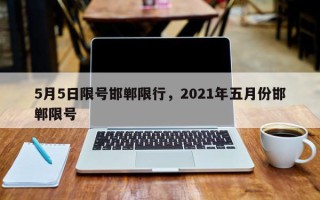 5月5日限号邯郸限行，2021年五月份邯郸限号